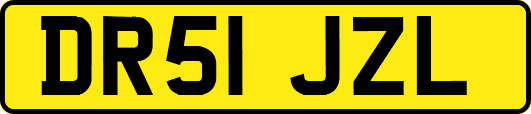 DR51 JZL